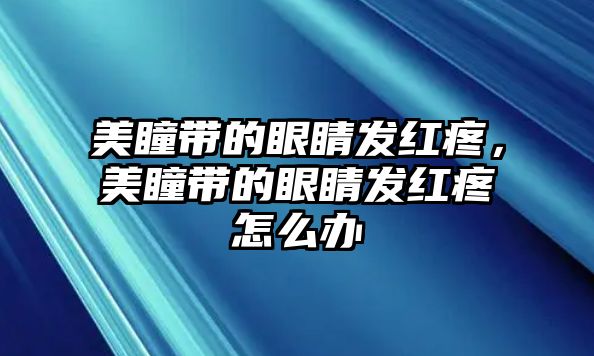 美瞳带的眼睛发红疼，美瞳带的眼睛发红疼怎么办